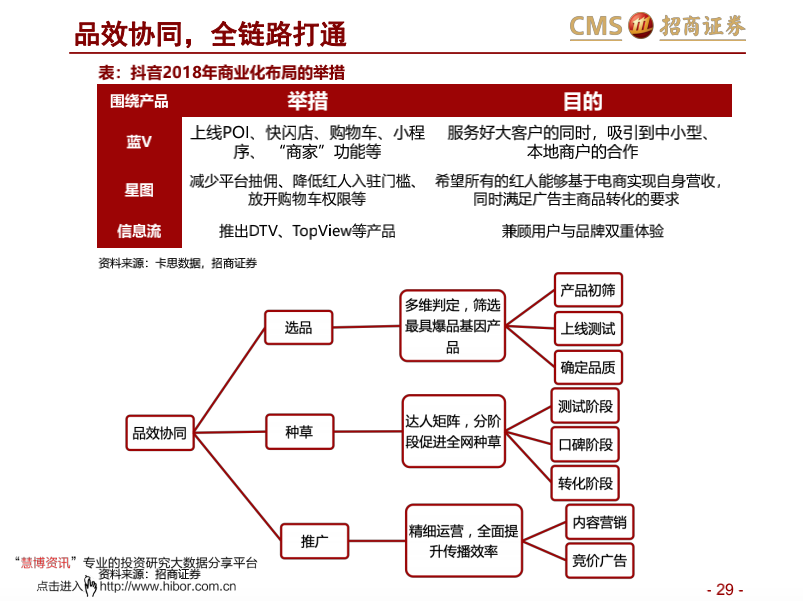 品效协同，全链路打通

CMS 招商证券

表：抖音2018年商业化布局的举措

| 围绕产品 | 举措 | 目的 |
|---|---|---|
| 蓝V | 上线POI、快闪店、购物车、小程序、“商家”功能等 | 服务好大客户的同时，吸引到中小型、本地商户的合作 |
| 星图 | 减少平台抽佣、降低红人入驻门槛、放开购物车权限等 | 希望所有的红人能够基于电商实现自身营收，同时满足广告主商品转化的要求 |
| 信息流 | 推出DTV、TopView等产品 | 兼顾用户与品牌双重体验 |

资料来源：卡思数据，招商证券

品效协同

选品

多维判定，筛选最具爆品基因产品

产品初筛

上线测试

确定品质

种草

达人矩阵，分阶段促进全网种草

测试阶段

口碑阶段

转化阶段

推广

精细运营，全面提升传播效率

内容营销

竞价广告

资料来源：招商证券

- 29 -

“慧博资讯”专业的投资研究大数据分享平台
点击进入 http://www.hibor.com.cn